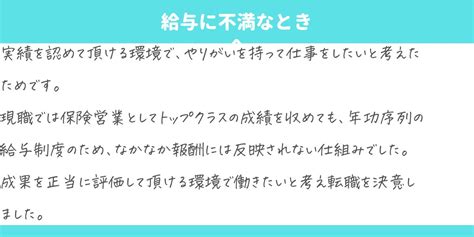 給与に不満なとき

実績を認めて頂ける環境で、やりがいを持って仕事をしたいと考えたためです。

現職では保険営業としてトップクラスの成績を収めても、年功序列の給与制度のため、なかなか報酬には反映されない仕組みでした。

成果を正当に評価して頂ける環境で働きたいと考え転職を決意しました。